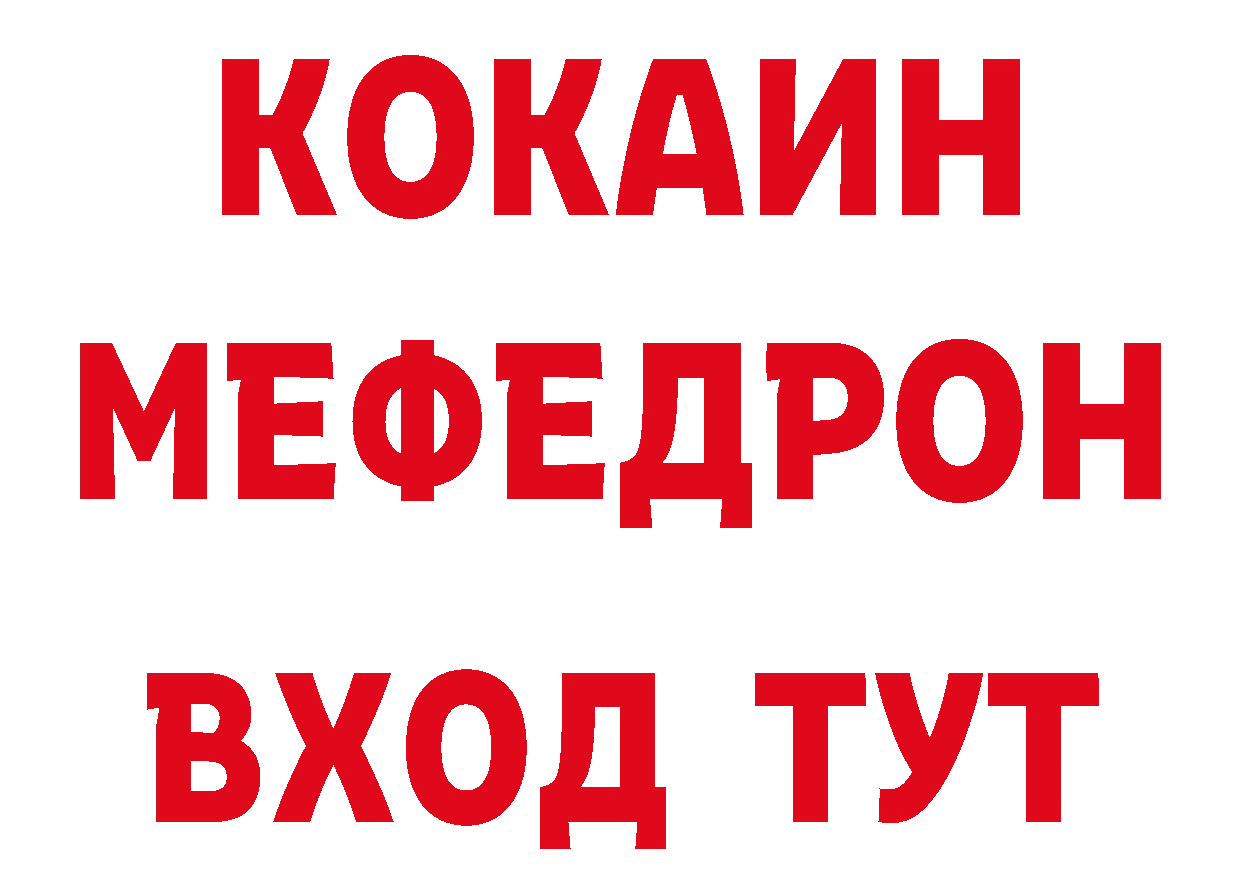 КОКАИН
МЕФЕДРОН
ВХОД ТУТ